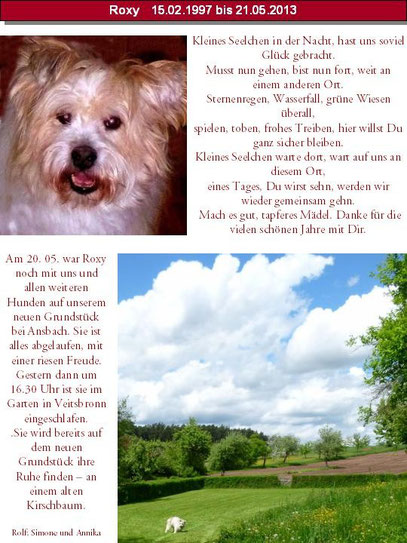 Roxy 15.02.1997 bis 21.05.2013

Kleines Seelchen in der Nacht, hast uns soviel Glück gebracht.
Musst nun gehen, bist nun fort, weit an einem anderen Ort.
Sternenregen, Wasserfall, grüne Wiesen überall,
spielen, toben, frohes Treiben, hier willst Du ganz sicher bleiben.
Kleines Seelchen warte dort, wart auf uns an diesem Ort,
eines Tages, Du wirst sehn, werden wir wieder gemeinsam gehn.
Mach es gut, tapferes Mädel. Danke für die vielen schönen Jahre mit Dir.

Am 20. 05. war Roxy noch mit uns und allen weiteren Hunden auf unserem neuen Grundstück bei Ansbach. Sie ist alles abgelaufen, mit einer riesen Freude. Gestern dann um 16.30 Uhr ist sie im Garten in Veitsbronn eingeschlafen. .Sie wird bereits auf dem neuen Grundstück ihre Ruhe finden – an einem alten Kirschbaum.

Rolf: Simone und Annika